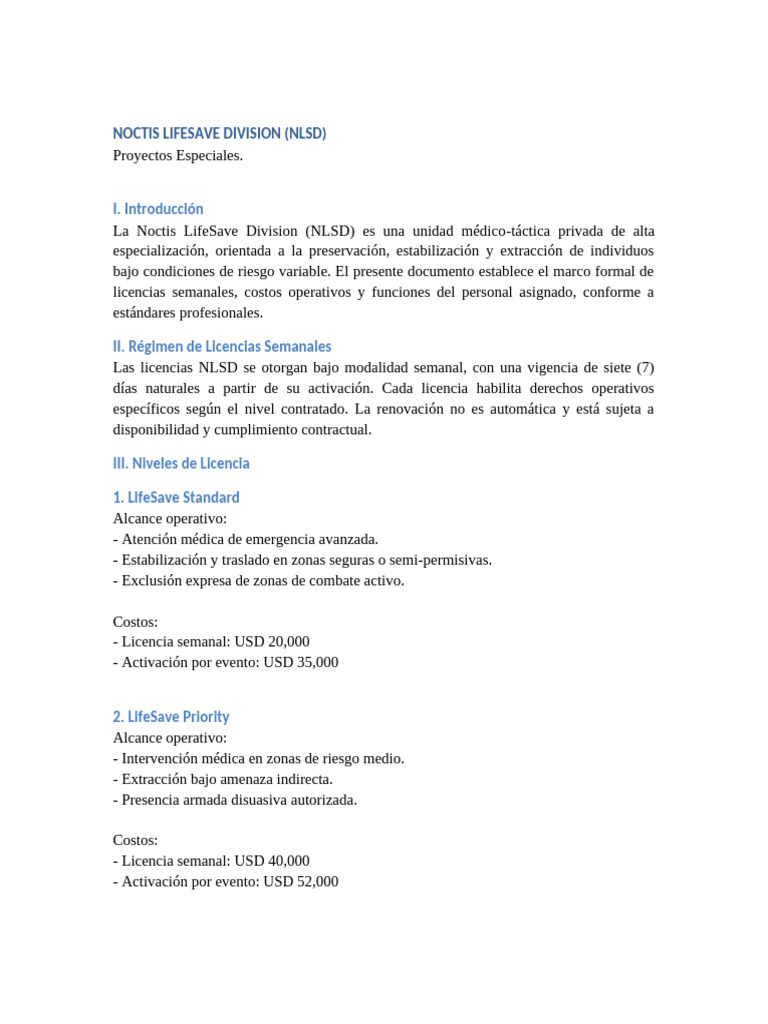 NOCTIS LIFESAVE DIVISION (NLSD)
Proyectos Especiales.

I. Introducción
La Noctis LifeSave Division (NLSD) es una unidad médico-táctica privada de alta especialización, orientada a la preservación, estabilización y extracción de individuos bajo condiciones de riesgo variable. El presente documento establece el marco formal de licencias semanales, costos operativos y funciones del personal asignado, conforme a estándares profesionales.

II. Régimen de Licencias Semanales
Las licencias NLSD se otorgan bajo modalidad semanal, con una vigencia de siete (7) días naturales a partir de su activación. Cada licencia habilita derechos operativos específicos según el nivel contratado. La renovación no es automática y está sujeta a disponibilidad y cumplimiento contractual.

III. Niveles de Licencia

1. LifeSave Standard
Alcance operativo:
- Atención médica de emergencia avanzada.
- Estabilización y traslado en zonas seguras o semi-permisivas.
- Exclusión expresa de zonas de combate activo.

Costos:
- Licencia semanal: USD 20,000
- Activación por evento: USD 35,000

2. LifeSave Priority
Alcance operativo:
- Intervención médica en zonas de riesgo medio.
- Extracción bajo amenaza indirecta.
- Presencia armada disuasiva autorizada.

Costos:
- Licencia semanal: USD 40,000
- Activación por evento: USD 52,000